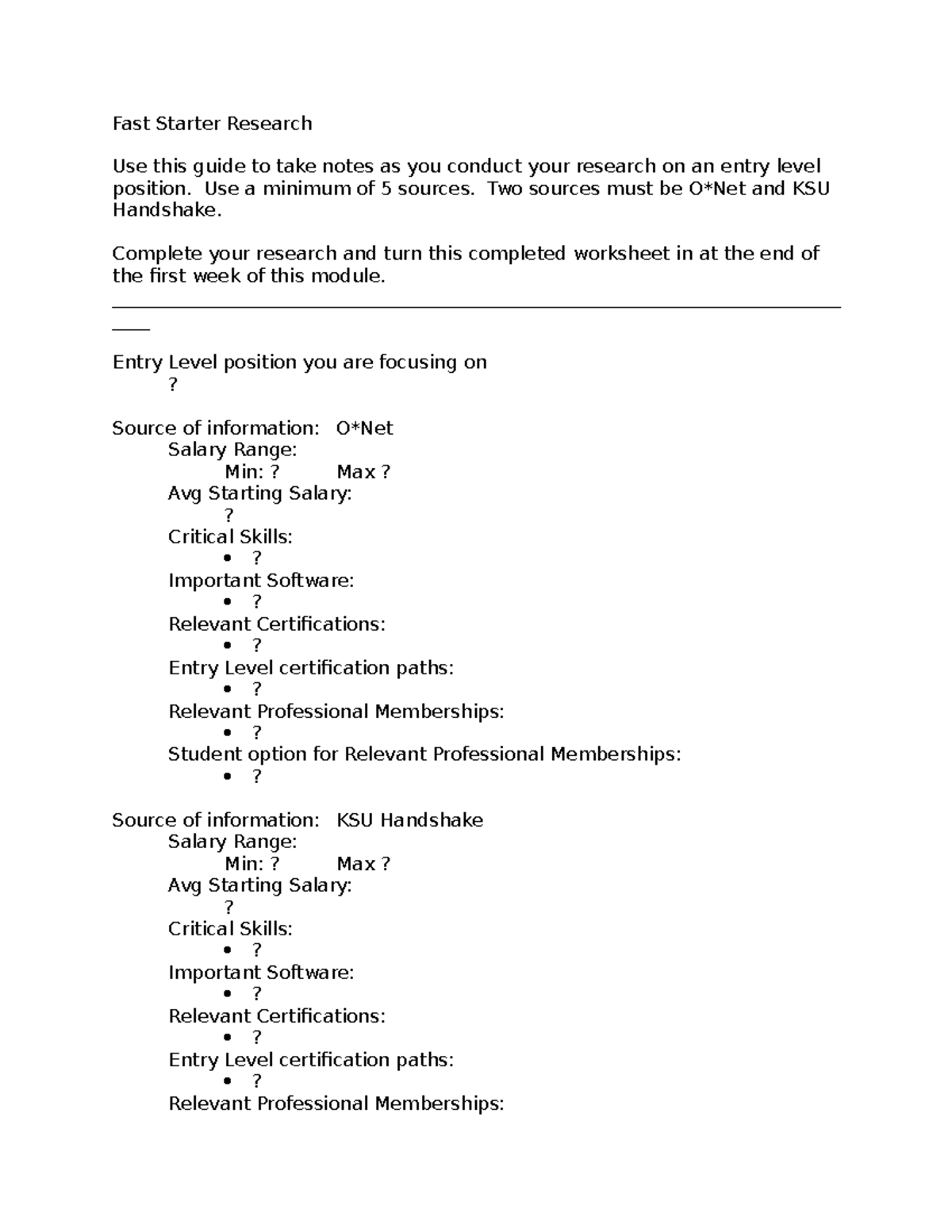 Fast Starter Research

Use this guide to take notes as you conduct your research on an entry level position. Use a minimum of 5 sources. Two sources must be O*Net and KSU Handshake.

Complete your research and turn this completed worksheet in at the end of the first week of this module.

Entry Level position you are focusing on
?

Source of information: O*Net
Salary Range:
Min: ? Max ?
Avg Starting Salary:
?
Critical Skills:
• ?
Important Software:
• ?
Relevant Certifications:
• ?
Entry Level certification paths:
• ?
Relevant Professional Memberships:
• ?
Student option for Relevant Professional Memberships:
• ?

Source of information: KSU Handshake
Salary Range:
Min: ? Max ?
Avg Starting Salary:
?
Critical Skills:
• ?
Important Software:
• ?
Relevant Certifications:
• ?
Entry Level certification paths:
• ?
Relevant Professional Memberships: